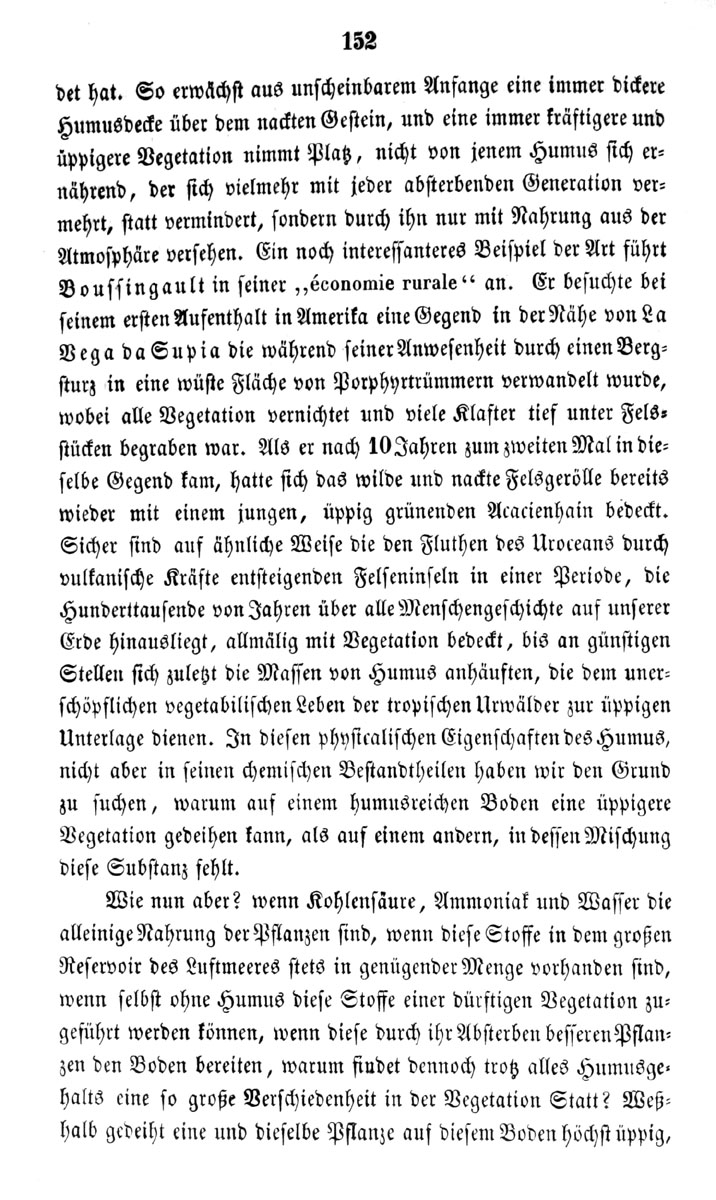 152

det hat. So erwächst aus unscheinbarem Anfange eine immer dickere Humusdecke über dem nackten Gestein, und eine immer kräftigere und üppigere Vegetation nimmt Platz, nicht von jenem Humus sich ernährend, der sich vielmehr mit jeder absterbenden Generation vermehrt, statt vermindert, sondern durch ihn nur mit Nahrung aus der Atmosphäre versehen. Ein noch interessanteres Beispiel der Art führt Boussingault in seiner „économie rurale“ an. Er besuchte bei seinem ersten Aufenthalt in Amerika eine Gegend in der Nähe von La Vega da Supia die während seiner Anwesenheit durch einen Bergsturz in eine wüste Fläche von Porphyrtrümmern verwandelt wurde, wobei alle Vegetation vernichtet und viele Klafter tief unter Felsstücken begraben war. Als er nach 10 Jahren zum zweiten Mal in dieselbe Gegend kam, hatte sich das wilde und nackte Felsgerölle bereits wieder mit einem jungen, üppig grünenden Acacienhain bedeckt. Sicher sind auf ähnliche Weise die den Fluthen des Uroceans durch vulkanische Kräfte entsteigenden Felseninseln in einer Periode, die Hunderttausende von Jahren über alle Menschengeschichte auf unserer Erde hinausliegt, allmälig mit Vegetation bedeckt, bis an günstigen Stellen sich zuletzt die Massen von Humus anhäuften, die dem unerschöpflichen vegetabilischen Leben der tropischen Urwälder zur üppigen Unterlage dienen. In diesen physicalischen Eigenschaften des Humus, nicht aber in seinen chemischen Bestandtheilen haben wir den Grund zu suchen, warum auf einem humusreichen Boden eine üppigere Vegetation gedeihen kann, als auf einem andern, in dessen Mischung diese Substanz fehlt.

Wie nun aber? wenn Kohlensäure, Ammoniak und Wasser die alleinige Nahrung der Pflanzen sind, wenn diese Stoffe in dem großen Reservoir des Luftmeeres stets in genügender Menge vorhanden sind, wenn selbst ohne Humus diese Stoffe einer dürftigen Vegetation zugeführt werden können, wenn diese durch ihr Absterben besseren Pflanzen den Boden bereiten, warum findet dennoch trotz alles Humusgehalts eine so große Verschiedenheit in der Vegetation Statt? Weßhalb gedeiht eine und dieselbe Pflanze auf diesem Boden höchst üppig,